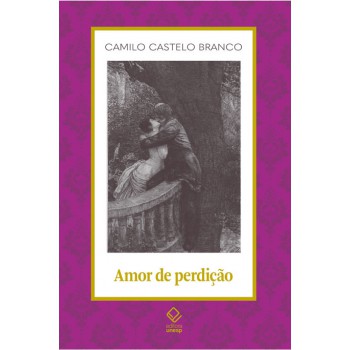 CAMILO CASTELO BRANCO

Amor de perdição

editora unesp